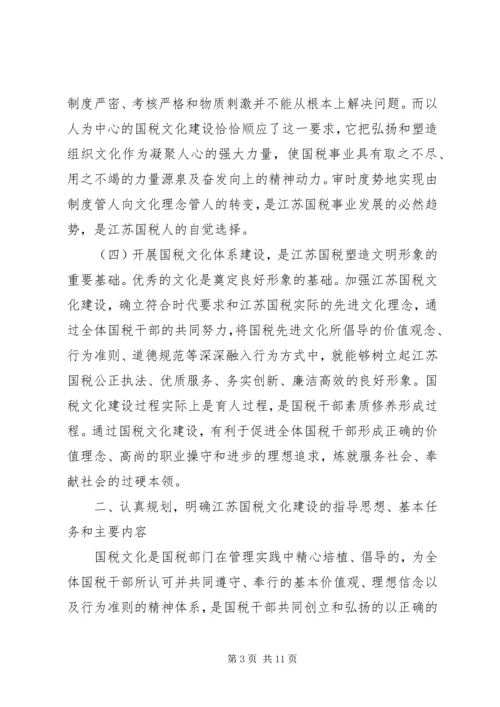 制度严密、考核严格和物质刺激并不能从根本上解决问题。而以人为中心的国税文化建设恰恰顺应了这一要求，它把弘扬和塑造组织文化作为凝聚人心的强大力量，使国税事业具有取之不尽、用之不竭的力量源泉及奋发向上的精神动力。审时度势地实现由制度管人向文化理念管人的转变，是江苏国税事业发展的必然趋势，是江苏国税人的自觉选择。

（四）开展国税文化体系建设，是江苏国税塑造文明形象的重要基础。优秀的文化是奠定良好形象的基础。加强江苏国税文化建设，确立符合时代要求和江苏国税实际的先进文化理念，通过全体国税干部的共同努力，将国税先进文化所倡导的价值观念、行为准则、道德规范等深深融入行为方式中，就能够树立起江苏国税公正执法、优质服务、务实创新、廉洁高效的良好形象。国税文化建设过程实际上是育人过程，是国税干部素质修养形成过程。通过国税文化建设，有利于促进全体国税干部形成正确的价值理念、高尚的职业操守和进步的理想追求，炼就服务社会、奉献社会的过硬本领。

二、认真规划，明确江苏国税文化建设的指导思想、基本任务和主要内容

国税文化是国税部门在管理实践中精心培植、倡导的，为全体国税干部所认可并共同遵守、奉行的基本价值观、理想信念以及行为准则的精神体系，是国税干部共同创立和弘扬的以正确的

第 3 页 共 11 页